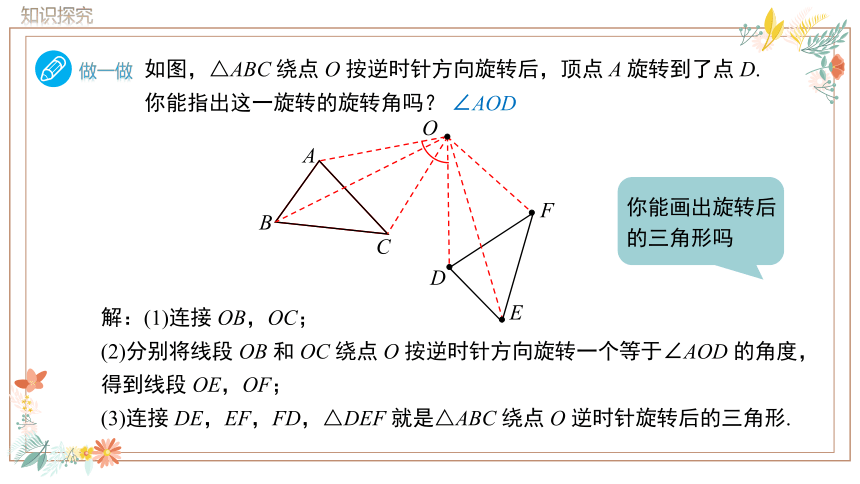 知识探究

做一做 如图，$\triangle ABC$ 绕点 $O$ 按逆时针方向旋转后，顶点 $A$ 旋转到了点 $D$. 你能指出这一旋转的旋转角吗？ $\angle AOD$

$O$
$A$
$B$
$C$
$F$
$D$
$E$

你能画出旋转后的三角形吗

解：(1)连接 $OB$，$OC$；
(2)分别将线段 $OB$ 和 $OC$ 绕点 $O$ 按逆时针方向旋转一个等于$\angle AOD$ 的角度，得到线段 $OE$，$OF$；
(3)连接 $DE$，$EF$，$FD$，$\triangle DEF$ 就是$\triangle ABC$ 绕点 $O$ 逆时针旋转后的三角形.